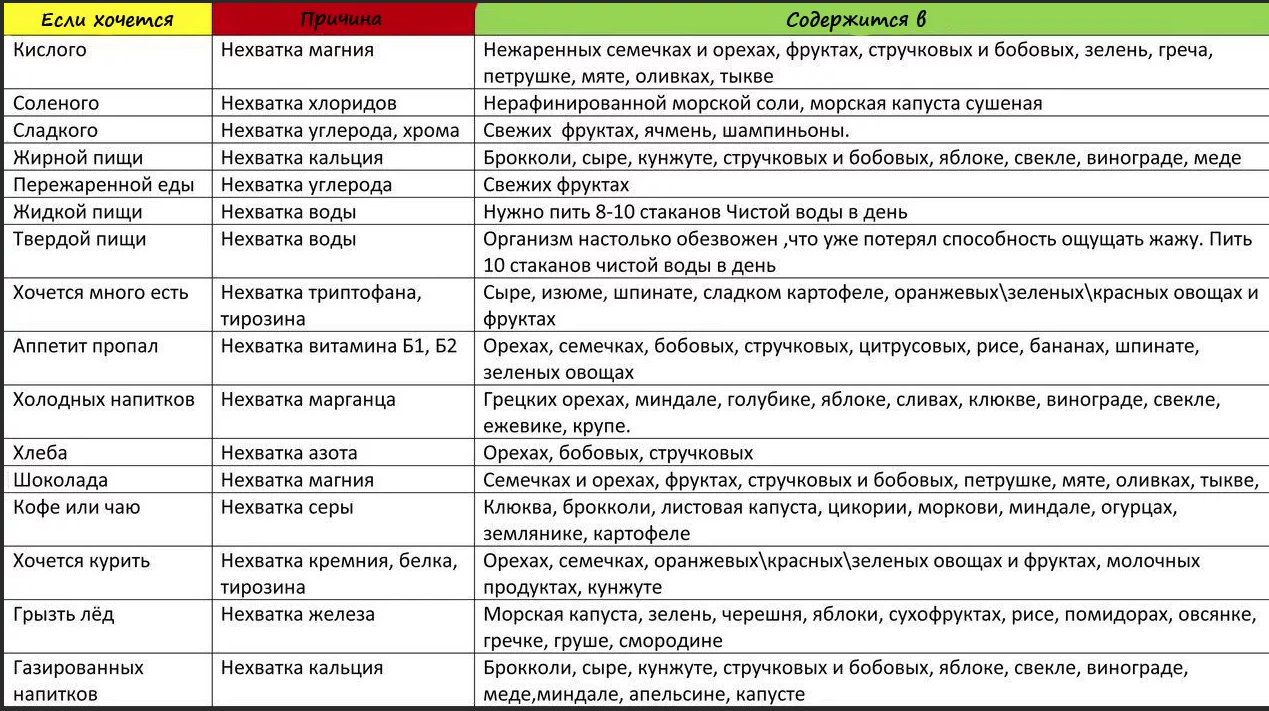 | Если хочется | Причина | Содержится в |
|---|---|---|
| Кислого | Нехватка магния | Нежаренных семечках и орехах, фруктах, стручковых и бобовых, зелень, греча, петрушке, мяте, оливках, тыкве |
| Соленого | Нехватка хлоридов | Нерафинированной морской соли, морская капуста сушеная |
| Сладкого | Нехватка углерода, хрома | Свежих фруктах, ячмень, шампиньоны. |
| Жирной пищи | Нехватка кальция | Брокколи, сыре, кунжуте, стручковых и бобовых, яблоке, свекле, винограде, меде |
| Пережаренной еды | Нехватка углерода | Свежих фруктах |
| Жидкой пищи | Нехватка воды | Нужно пить 8-10 стаканов Чистой воды в день |
| Твердой пищи | Нехватка воды | Организм настолько обезвожен ,что уже потерял способность ощущать жажу. Пить 10 стаканов чистой воды в день |
| Хочется много есть | Нехватка триптофана, тирозина | Сыре, изюме, шпинате, сладком картофеле, оранжевых\зеленых\красных овощах и фруктах |
| Аппетит пропал | Нехватка витамина Б1, Б2 | Орехах, семечках, бобовых, стручковых, цитрусовых, рисе, бананах, шпинате, зеленых овощах |
| Холодных напитков | Нехватка марганца | Грецких орехах, миндале, голубике, яблоке, сливах, клюкве, винограде, свекле, ежевике, крупе. |
| Хлеба | Нехватка азота | Орехах, бобовых, стручковых |
| Шоколада | Нехватка магния | Семечках и орехах, фруктах, стручковых и бобовых, петрушке, мяте, оливках, тыкве, |
| Кофе или чаю | Нехватка серы | Клюква, брокколи, листовая капуста, цикории, моркови, миндале, огурцах, землянике, картофеле |
| Хочется курить | Нехватка кремния, белка, тирозина | Орехах, семечках, оранжевых\красных\зеленых овощах и фруктах, молочных продуктах, кунжуте |
| Грызть лёд | Нехватка железа | Морская капуста, зелень, черешня, яблоки, сухофруктах, рисе, помидорах, овсянке, гречке, груше, смородине |
| Газированных напитков | Нехватка кальция | Брокколи, сыре, кунжуте, стручковых и бобовых, яблоке, свекле, винограде, меде,миндале, апельсине, капусте |